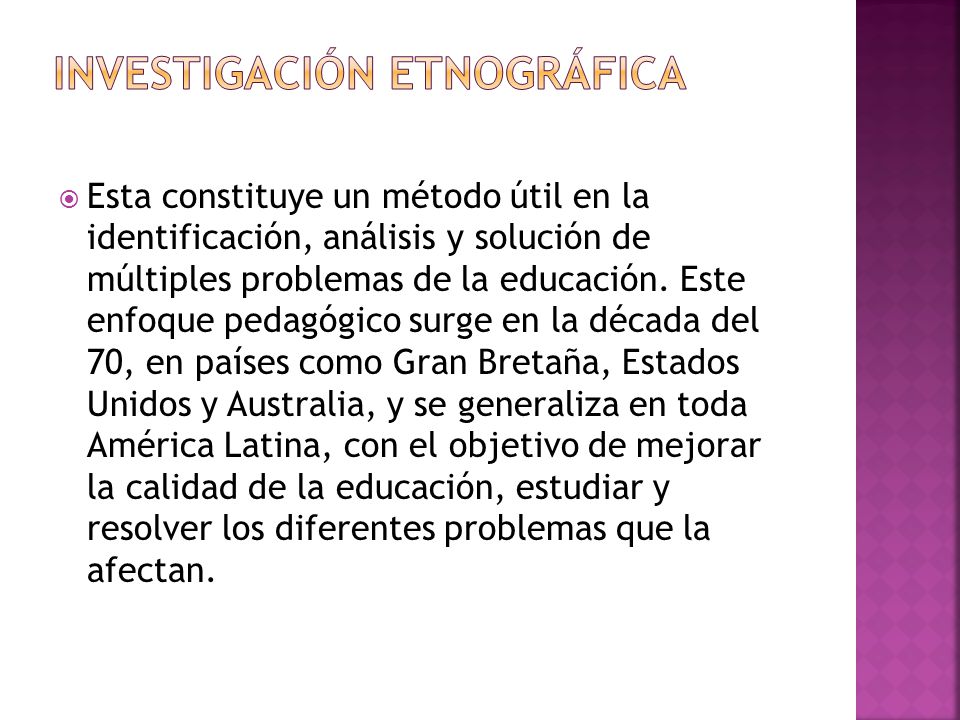 INVESTIGACIÓN ETNOGRÁFICA

Esta constituye un método útil en la identificación, análisis y solución de múltiples problemas de la educación. Este enfoque pedagógico surge en la década del 70, en países como Gran Bretaña, Estados Unidos y Australia, y se generaliza en toda América Latina, con el objetivo de mejorar la calidad de la educación, estudiar y resolver los diferentes problemas que la afectan.